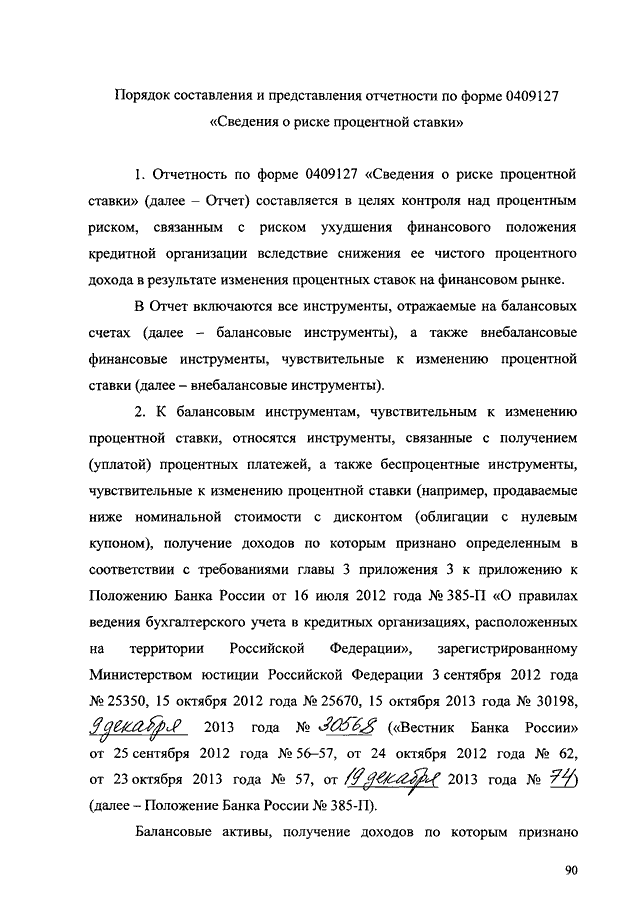 Порядок составления и представления отчетности по форме 0409127 «Сведения о риске процентной ставки»

1. Отчетность по форме 0409127 «Сведения о риске процентной ставки» (далее – Отчет) составляется в целях контроля над процентным риском, связанным с риском ухудшения финансового положения кредитной организации вследствие снижения ее чистого процентного дохода в результате изменения процентных ставок на финансовом рынке.

В Отчет включаются все инструменты, отражаемые на балансовых счетах (далее – балансовые инструменты), а также внебалансовые финансовые инструменты, чувствительные к изменению процентной ставки (далее – внебалансовые инструменты).

2. К балансовым инструментам, чувствительным к изменению процентной ставки, относятся инструменты, связанные с получением (уплатой) процентных платежей, а также беспроцентные инструменты, чувствительные к изменению процентной ставки (например, продаваемые ниже номинальной стоимости с дисконтом (облигации с нулевым купоном), получение доходов по которым признано определенным в соответствии с требованиями главы 3 приложения 3 к приложению к Положению Банка России от 16 июля 2012 года № 385-П «О правилах ведения бухгалтерского учета в кредитных организациях, расположенных на территории Российской Федерации», зарегистрированному Министерством юстиции Российской Федерации 3 сентября 2012 года № 25350, 15 октября 2012 года № 25670, 15 октября 2013 года № 30198, 9 декабря 2013 года № 30568 («Вестник Банка России» от 25 сентября 2012 года № 56–57, от 24 октября 2012 года № 62, от 23 октября 2013 года № 57, от 19 декабря 2013 года № 74) (далее – Положение Банка России № 385-П).

Балансовые активы, получение доходов по которым признано

90